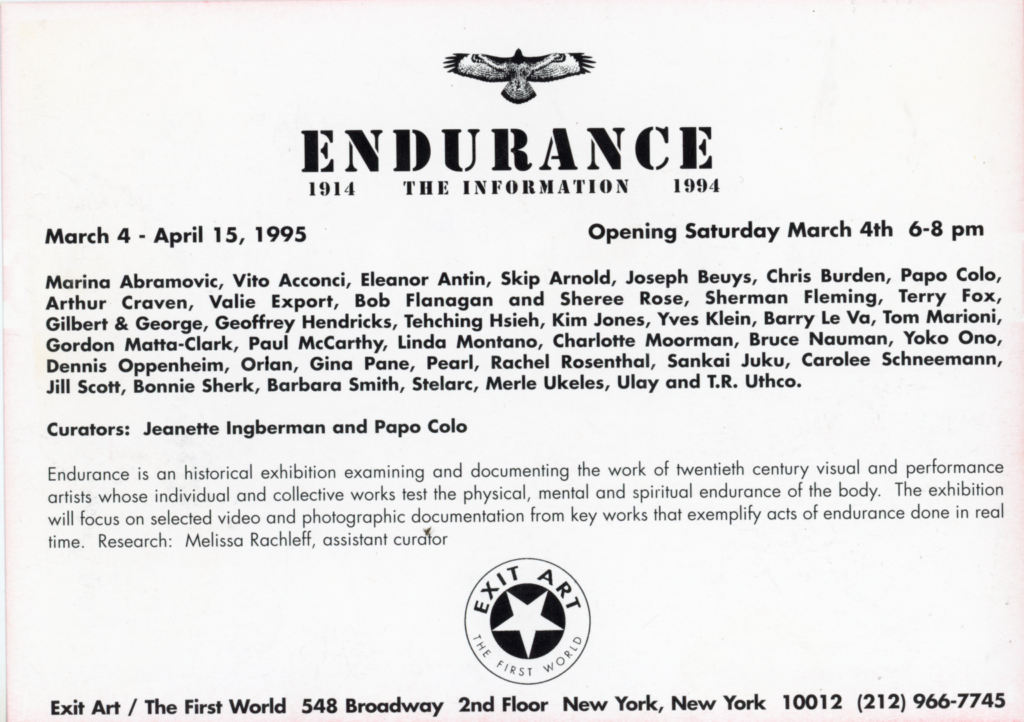 ENDURANCE
1914 THE INFORMATION 1994

March 4 - April 15, 1995

Opening Saturday March 4th 6-8 pm

Marina Abramovic, Vito Acconci, Eleanor Antin, Skip Arnold, Joseph Beuys, Chris Burden, Papo Colo, Arthur Craven, Valie Export, Bob Flanagan and Sheree Rose, Sherman Fleming, Terry Fox, Gilbert & George, Geoffrey Hendricks, Tehching Hsieh, Kim Jones, Yves Klein, Barry Le Va, Tom Marioni, Gordon Matta-Clark, Paul McCarthy, Linda Montano, Charlotte Moorman, Bruce Nauman, Yoko Ono, Dennis Oppenheim, Orlan, Gina Pane, Pearl, Rachel Rosenthal, Sankai Juku, Carolee Schneemann, Jill Scott, Bonnie Sherk, Barbara Smith, Stelarc, Merle Ukeles, Ulay and T.R. Uthco.

Curators: Jeanette Ingberman and Papo Colo

Endurance is an historical exhibition examining and documenting the work of twentieth century visual and performance artists whose individual and collective works test the physical, mental and spiritual endurance of the body. The exhibition will focus on selected video and photographic documentation from key works that exemplify acts of endurance done in real time. Research: Melissa Rachleff, assistant curator

EXIT ART
THE FIRST WORLD

Exit Art / The First World 548 Broadway 2nd Floor New York, New York 10012 (212) 966-7745